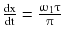 $\frac{dx}{dt} = \frac{\omega_1 \tau}{\pi}$